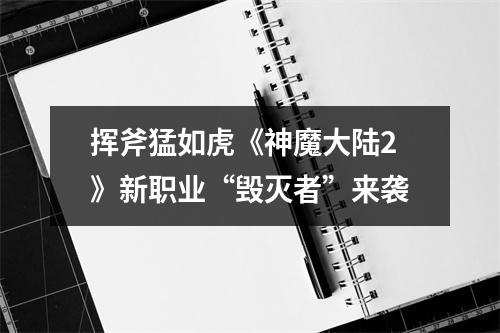 挥斧猛如虎《神魔大陆2》新职业“毁灭者”来袭